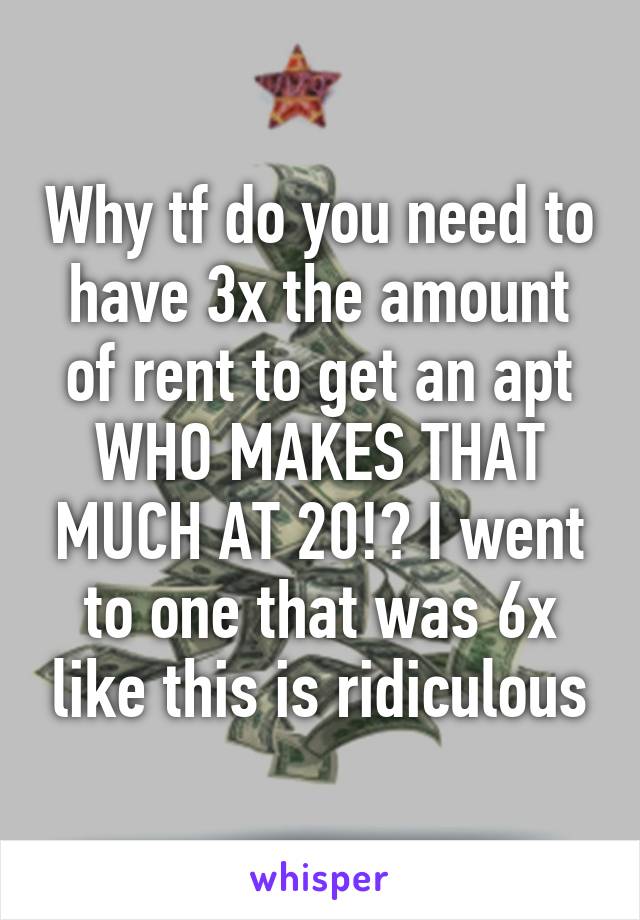 Why tf do you need to have 3x the amount of rent to get an apt WHO MAKES THAT MUCH AT 20!? I went to one that was 6x like this is ridiculous

whisper